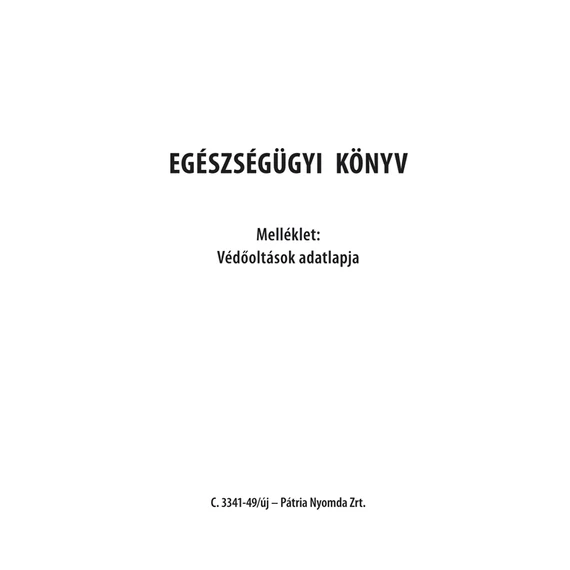 EGÉSZSÉGÜGYI KÖNYV

Melléklet:
Védőoltások adatlapja

C. 3341-49/új – Pátria Nyomda Zrt.